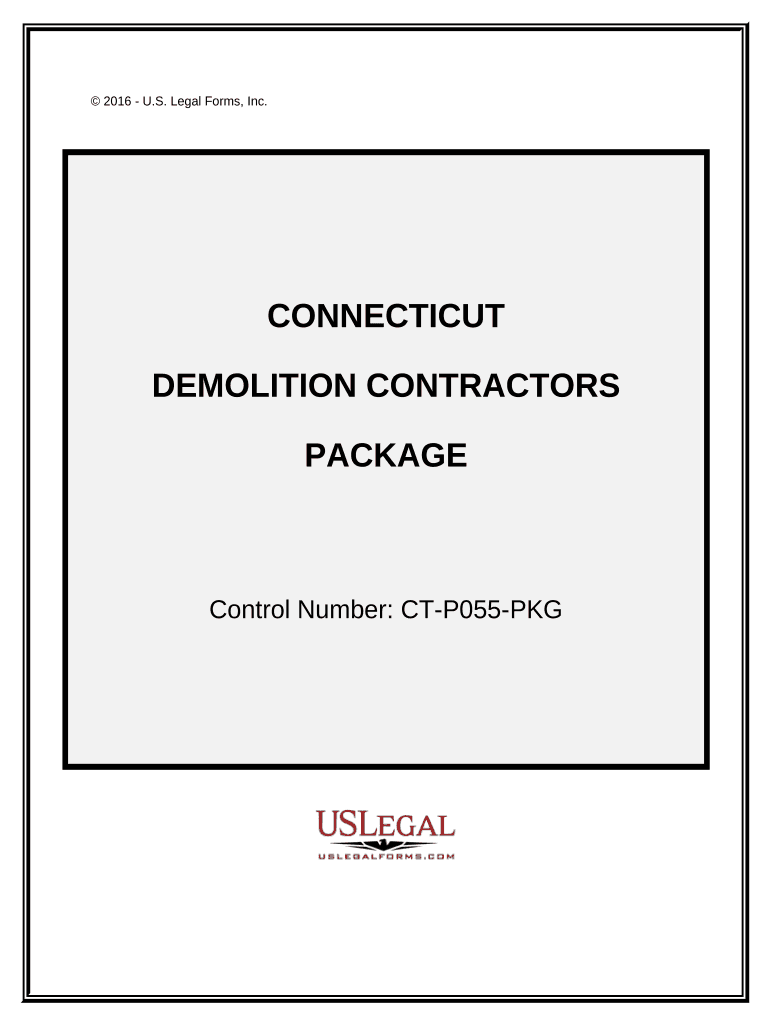 © 2016 - U.S. Legal Forms, Inc.

CONNECTICUT

DEMOLITION CONTRACTORS

PACKAGE

Control Number: CT-P055-PKG

USLEGAL
USLEGALFORMS.COM